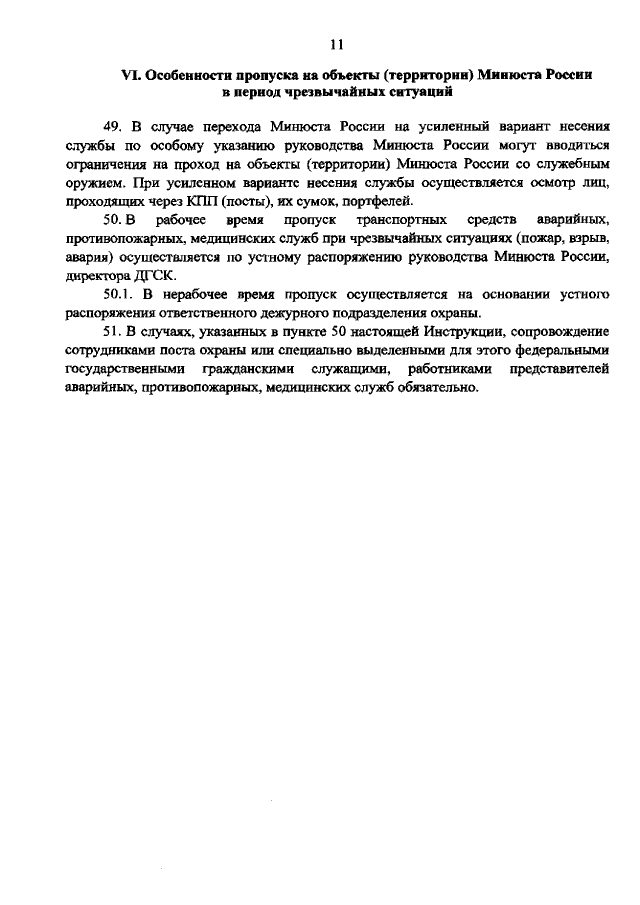 11

VI. Особенности пропуска на объекты (территории) Минюста России в период чрезвычайных ситуаций

49. В случае перехода Минюста России на усиленный вариант несения службы по особому указанию руководства Минюста России могут вводиться ограничения на проход на объекты (территории) Минюста России со служебным оружием. При усиленном варианте несения службы осуществляется осмотр лиц, проходящих через КПП (посты), их сумок, портфелей.

50. В рабочее время пропуск транспортных средств аварийных, противопожарных, медицинских служб при чрезвычайных ситуациях (пожар, взрыв, авария) осуществляется по устному распоряжению руководства Минюста России, директора ДГСК.

50.1. В нерабочее время пропуск осуществляется на основании устного распоряжения ответственного дежурного подразделения охраны.

51. В случаях, указанных в пункте 50 настоящей Инструкции, сопровождение сотрудниками поста охраны или специально выделенными для этого федеральными государственными гражданскими служащими, работниками представителей аварийных, противопожарных, медицинских служб обязательно.